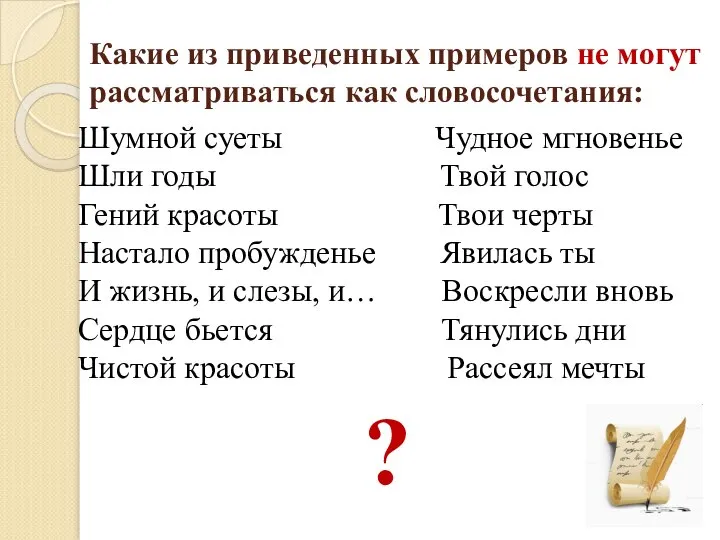 Какие из приведенных примеров не могут рассматриваться как словосочетания:

Шумной суеты
Шли годы
Гений красоты
Настало пробужденье
И жизнь, и слезы, и…
Сердце бьется
Чистой красоты

Чудное мгновенье
Твой голос
Твои черты
Явилась ты
Воскресли вновь
Тянулись дни
Рассеял мечты

?